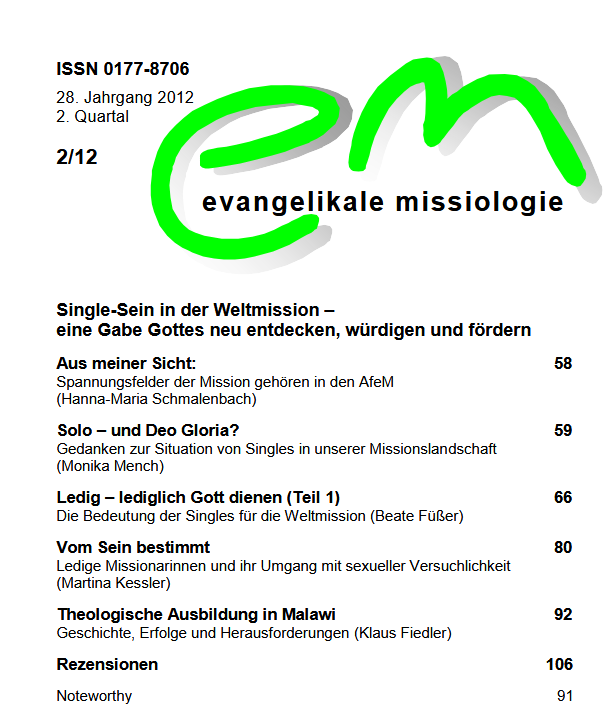 ISSN 0177-8706

28. Jahrgang 2012
2. Quartal

2/12

em

evangelikale missiologie

Single-Sein in der Weltmission – eine Gabe Gottes neu entdecken, würdigen und fördern

Aus meiner Sicht: 58
Spannungsfelder der Mission gehören in den AfeM
(Hanna-Maria Schmalenbach)

Solo – und Deo Gloria? 59
Gedanken zur Situation von Singles in unserer Missionslandschaft
(Monika Mench)

Ledig – lediglich Gott dienen (Teil 1) 66
Die Bedeutung der Singles für die Weltmission (Beate Füßer)

Vom Sein bestimmt 80
Ledige Missionarinnen und ihr Umgang mit sexueller Versuchlichkeit
(Martina Kessler)

Theologische Ausbildung in Malawi 92
Geschichte, Erfolge und Herausforderungen (Klaus Fiedler)

Rezensionen 106

Noteworthy 91